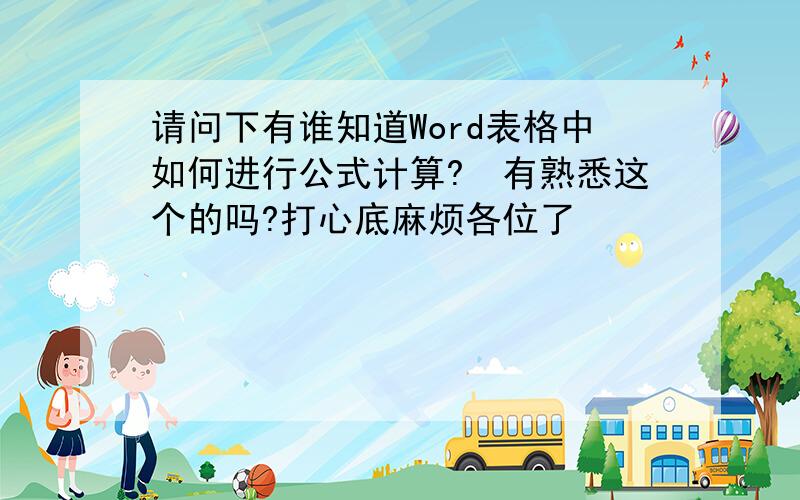 请问下有谁知道Word表格中如何进行公式计算？ 有熟悉这个的吗?打心底麻烦各位了

SCHOOL